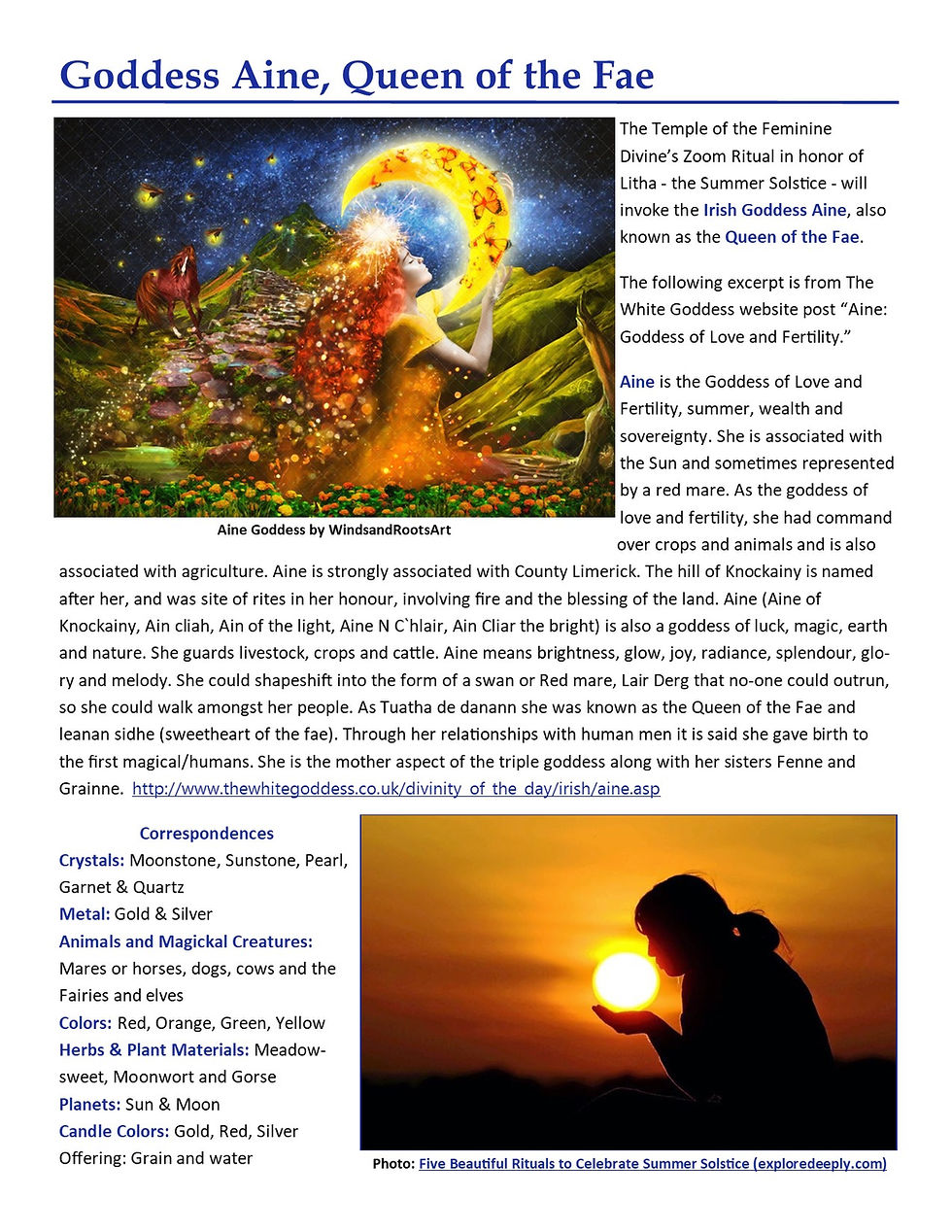 Goddess Aine, Queen of the Fae

Aine Goddess by WindsandRootsArt

The Temple of the Feminine Divine's Zoom Ritual in honor of Litha - the Summer Solstice - will invoke the Irish Goddess Aine, also known as the Queen of the Fae.

The following excerpt is from The White Goddess website post "Aine: Goddess of Love and Fertility."

Aine is the Goddess of Love and Fertility, summer, wealth and sovereignty. She is associated with the Sun and sometimes represented by a red mare. As the goddess of love and fertility, she had command over crops and animals and is also associated with agriculture. Aine is strongly associated with County Limerick. The hill of Knockainy is named after her, and was site of rites in her honour, involving fire and the blessing of the land. Aine (Aine of Knockainy, Ain cliah, Ain of the light, Aine N C`hlair, Ain Cliar the bright) is also a goddess of luck, magic, earth and nature. She guards livestock, crops and cattle. Aine means brightness, glow, joy, radiance, splendour, glory and melody. She could shapeshift into the form of a swan or Red mare, Lair Derg that no-one could outrun, so she could walk amongst her people. As Tuatha de danann she was known as the Queen of the Fae and leanan sidhe (sweetheart of the fae). Through her relationships with human men it is said she gave birth to the first magical/humans. She is the mother aspect of the triple goddess along with her sisters Fenne and Grainne. http://www.thewhitegoddess.co.uk/divinity_of_the_day/irish/aine.asp

Correspondences
Crystals: Moonstone, Sunstone, Pearl, Garnet & Quartz
Metal: Gold & Silver
Animals and Magickal Creatures: Mares or horses, dogs, cows and the Fairies and elves
Colors: Red, Orange, Green, Yellow
Herbs & Plant Materials: Meadowsweet, Moonwort and Gorse
Planets: Sun & Moon
Candle Colors: Gold, Red, Silver
Offering: Grain and water

Photo: Five Beautiful Rituals to Celebrate Summer Solstice (exploredeeply.com)